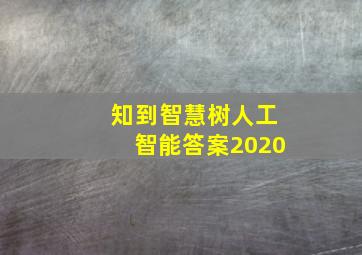 知到智慧树人工智能答案2020